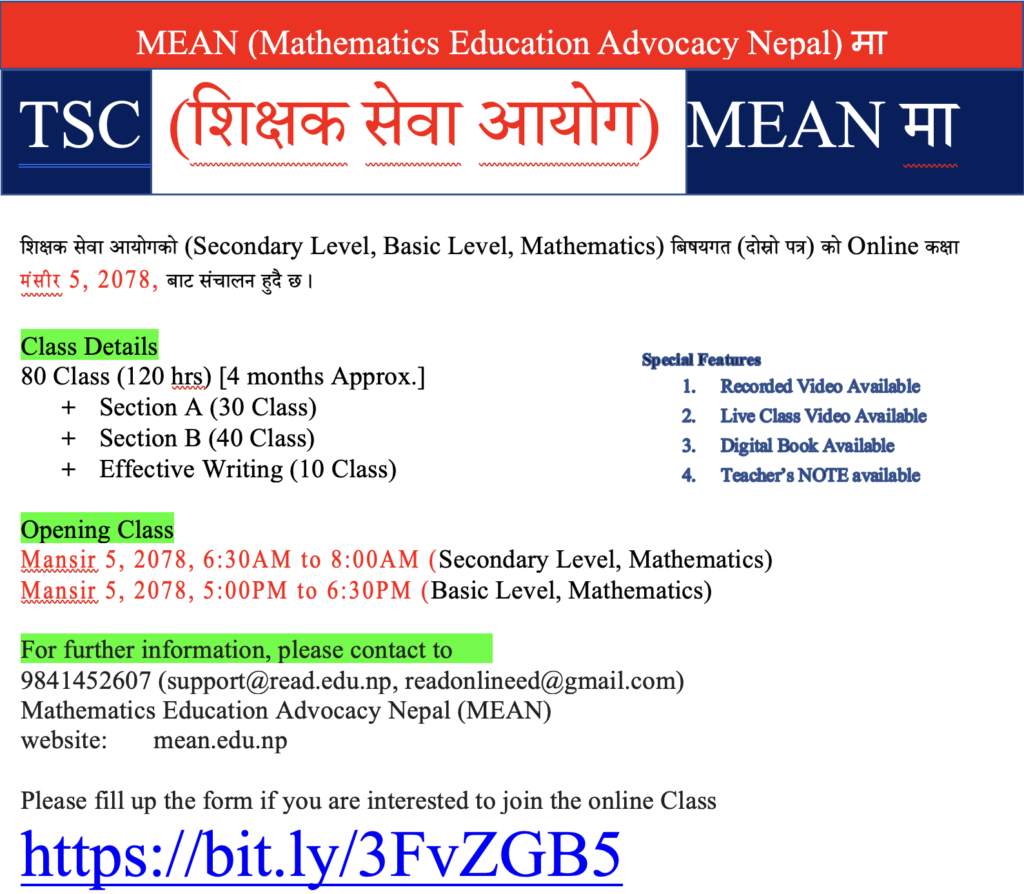 MEAN (Mathematics Education Advocacy Nepal) मा

TSC (शिक्षक सेवा आयोग) MEAN मा

शिक्षक सेवा आयोगको (Secondary Level, Basic Level, Mathematics) बिषयगत (दोस्रो पत्र) को Online कक्षा मंसीर 5, 2078, बाट संचालन हुदै छ।

Class Details
80 Class (120 hrs) [4 months Approx.]
+ Section A (30 Class)
+ Section B (40 Class)
+ Effective Writing (10 Class)

Special Features
1. Recorded Video Available
2. Live Class Video Available
3. Digital Book Available
4. Teacher's NOTE available

Opening Class
Mansir 5, 2078, 6:30AM to 8:00AM (Secondary Level, Mathematics)
Mansir 5, 2078, 5:00PM to 6:30PM (Basic Level, Mathematics)

For further information, please contact to
9841452607 (support@read.edu.np, readonlineed@gmail.com)
Mathematics Education Advocacy Nepal (MEAN)
website: mean.edu.np

Please fill up the form if you are interested to join the online Class
https://bit.ly/3FvZGB5